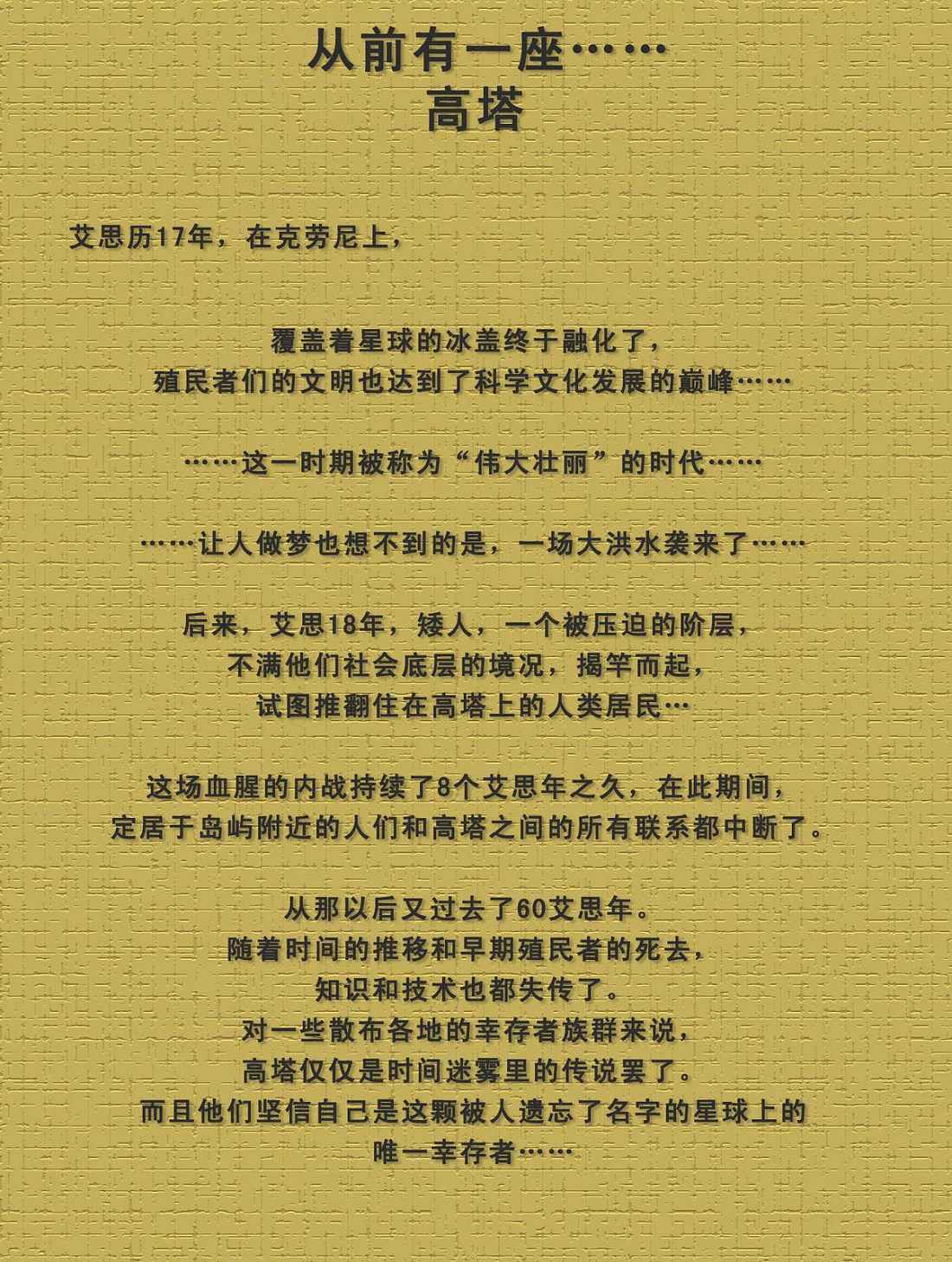 从前有一座……
高塔

艾思历17年，在克劳尼上，

覆盖着星球的冰盖终于融化了，
殖民者们的文明也达到了科学文化发展的巅峰……

……这一时期被称为“伟大壮丽”的时代……

……让人做梦也想不到的是，一场大洪水袭来了……

后来，艾思18年，矮人，一个被压迫的阶层，
不满他们社会底层的境况，揭竿而起，
试图推翻住在高塔上的人类居民…

这场血腥的内战持续了8个艾思年之久，在此期间，
定居于岛屿附近的人们和高塔之间的所有联系都中断了。

从那以后又过去了60艾思年。
随着时间的推移和早期殖民者的死去，
知识和技术也都失传了。
对一些散布各地的幸存者族群来说，
高塔仅仅是时间迷雾里的传说罢了。
而且他们坚信自己是这颗被人遗忘了名字的星球上的
唯一幸存者……